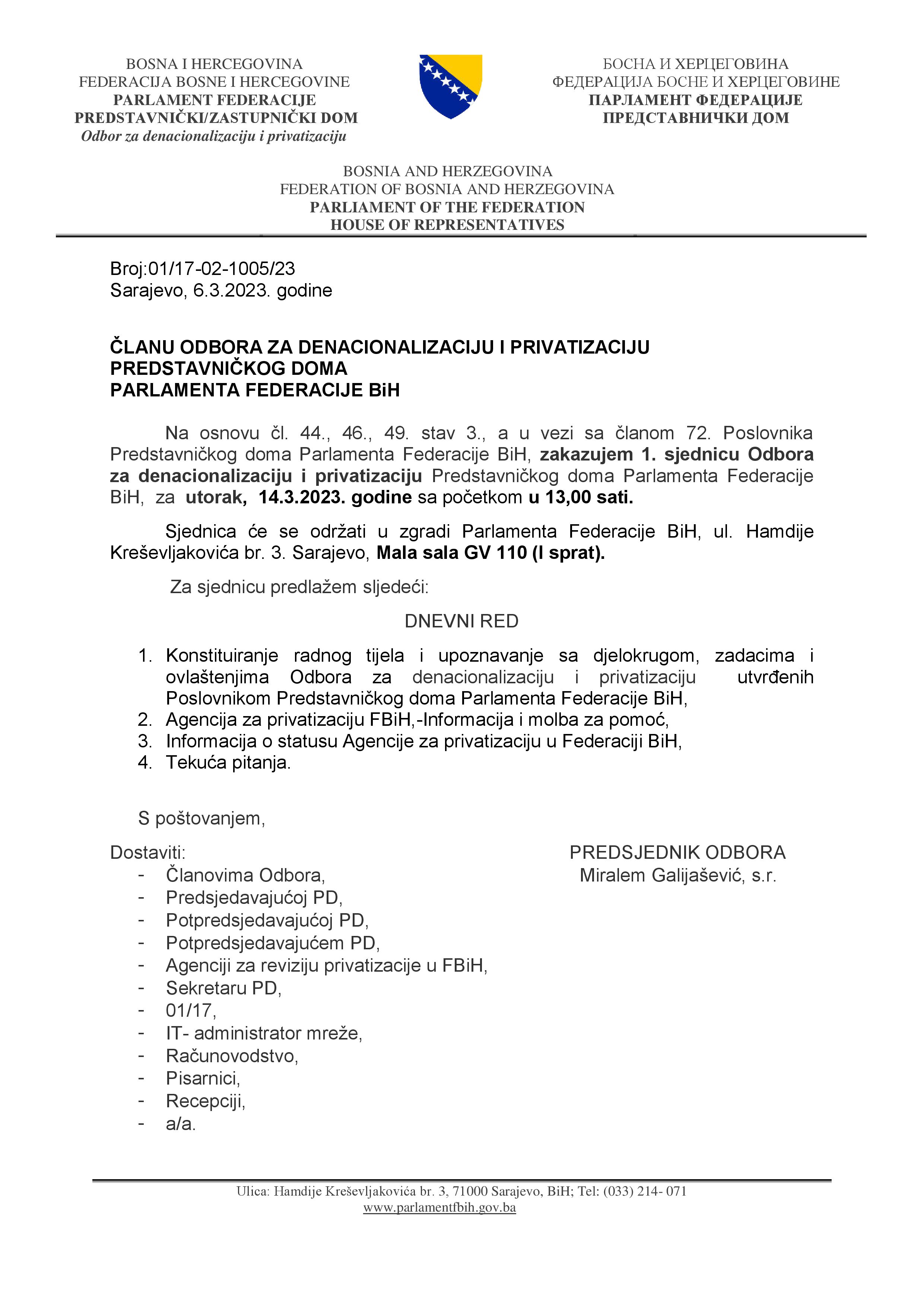 BOSNA I HERCEGOVINA
FEDERACIJA BOSNE I HERCEGOVINE
PARLAMENT FEDERACIJE
PREDSTAVNIČKI/ZASTUPNIČKI DOM
Odbor za denacionalizaciju i privatizaciju

БОСНА И ХЕРЦЕГОВИНА
ФЕДЕРАЦИЈА БОСНЕ И ХЕРЦЕГОВИНЕ
ПАРЛАМЕНТ ФЕДЕРАЦИЈЕ
ПРЕДСТАВНИЧКИ ДОМ

BOSNIA AND HERZEGOVINA
FEDERATION OF BOSNIA AND HERZEGOVINA
PARLIAMENT OF THE FEDERATION
HOUSE OF REPRESENTATIVES

Broj:01/17-02-1005/23
Sarajevo, 6.3.2023. godine

ČLANU ODBORA ZA DENACIONALIZACIJU I PRIVATIZACIJU
PREDSTAVNIČKOG DOMA
PARLAMENTA FEDERACIJE BiH

Na osnovu čl. 44., 46., 49. stav 3., a u vezi sa članom 72. Poslovnika Predstavničkog doma Parlamenta Federacije BiH, zakazujem 1. sjednicu Odbora za denacionalizaciju i privatizaciju Predstavničkog doma Parlamenta Federacije BiH, za utorak, 14.3.2023. godine sa početkom u 13,00 sati.

Sjednica će se održati u zgradi Parlamenta Federacije BiH, ul. Hamdije Kreševljakovića br. 3. Sarajevo, Mala sala GV 110 (I sprat).

Za sjednicu predlažem sljedeći:

DNEVNI RED

1. Konstituiranje radnog tijela i upoznavanje sa djelokrugom, zadacima i ovlaštenjima Odbora za denacionalizaciju i privatizaciju utvrđenih Poslovnikom Predstavničkog doma Parlamenta Federacije BiH,
2. Agencija za privatizaciju FBiH,-Informacija i molba za pomoć,
3. Informacija o statusu Agencije za privatizaciju u Federaciji BiH,
4. Tekuća pitanja.

S poštovanjem,

Dostaviti:
- Članovima Odbora,
- Predsjedavajućoj PD,
- Potpredsjedavajućoj PD,
- Potpredsjedavajućem PD,
- Agenciji za reviziju privatizacije u FBiH,
- Sekretaru PD,
- 01/17,
- IT- administrator mreže,
- Računovodstvo,
- Pisarnici,
- Recepciji,
- a/a.

PREDSJEDNIK ODBORA
Miralem Galijašević, s.r.

Ulica: Hamdije Kreševljakovića br. 3, 71000 Sarajevo, BiH; Tel: (033) 214- 071
www.parlamentfbih.gov.ba